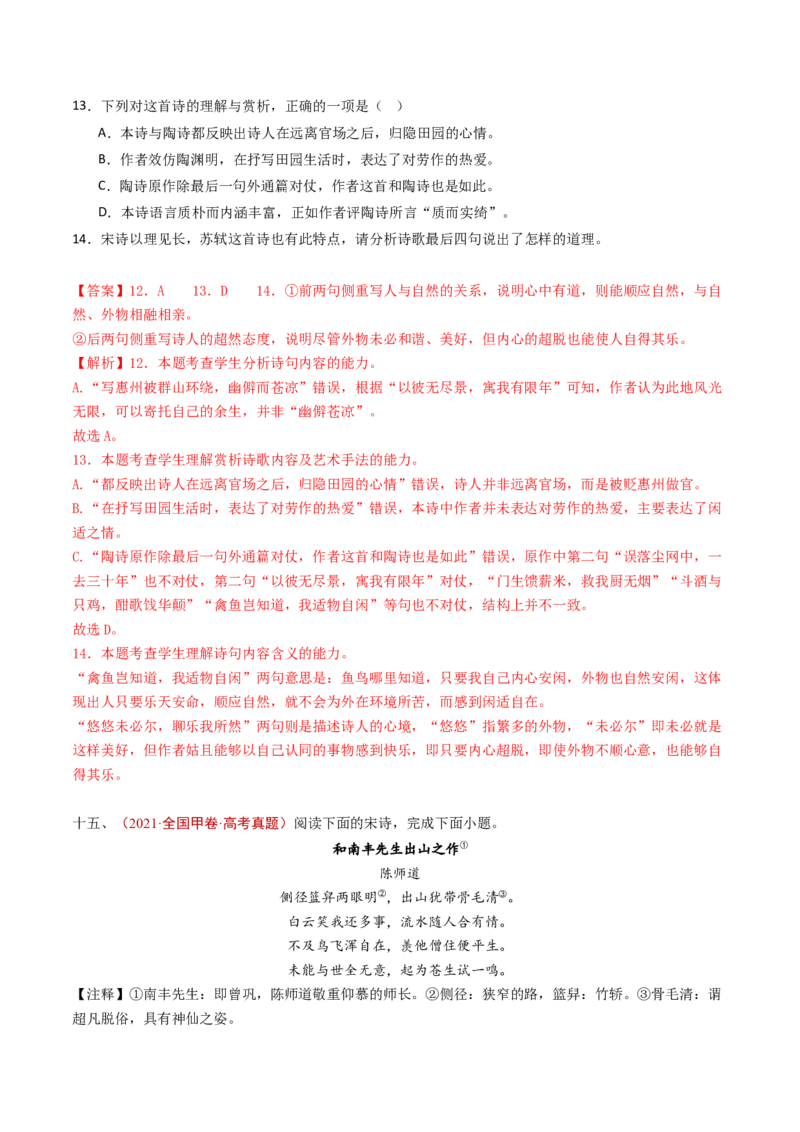 13．下列对这首诗的理解与赏析，正确的一项是（ ）

A．本诗与陶诗都反映出诗人在远离官场之后，归隐田园的心情。

B．作者效仿陶渊明，在抒写田园生活时，表达了对劳作的热爱。

C．陶诗原作除最后一句外通篇对仗，作者这首和陶诗也是如此。

D．本诗语言质朴而内涵丰富，正如作者评陶诗所言“质而实绮”。

14．宋诗以理见长，苏轼这首诗也有此特点，请分析诗歌最后四句说出了怎样的道理。

【答案】12．A 13．D 14．①前两句侧重写人与自然的关系，说明心中有道，则能顺应自然，与自然、外物相融相亲。

②后两句侧重写诗人的超然态度，说明尽管外物未必和谐、美好，但内心的超脱也能使人自得其乐。

【解析】12．本题考查学生分析诗句内容的能力。

A.“写惠州被群山环绕，幽僻而苍凉”错误，根据“以彼无尽景，寓我有限年”可知，作者认为此地风光无限，可以寄托自己的余生，并非“幽僻苍凉”。

故选A。

13．本题考查学生理解赏析诗歌内容及艺术手法的能力。

A.“都反映出诗人在远离官场之后，归隐田园的心情”错误，诗人并非远离官场，而是被贬惠州做官。

B.“在抒写田园生活时，表达了对劳作的热爱”错误，本诗中作者并未表达对劳作的热爱，主要表达了闲适之情。

C.“陶诗原作除最后一句外通篇对仗，作者这首和陶诗也是如此”错误，原作中第二句“误落尘网中，一去三十年”也不对仗，第二句“以彼无尽景，寓我有限年”对仗，“门生馈薪米，救我厨无烟”“斗酒与只鸡，酣歌饯华颠”“禽鱼岂知道，我适物自闲”等句也不对仗，结构上并不一致。

故选D。

14．本题考查学生理解诗句内容含义的能力。

“禽鱼岂知道，我适物自闲”两句意思是：鱼鸟哪里知道，只要我自己内心安闲，外物也自然安闲，这体现出人只要乐天安命，顺应自然，就不会为外在环境所苦，而感到闲适自在。

“悠悠未必尔，聊乐我所然”两句则是描述诗人的心境，“悠悠”指繁多的外物，“未必尔”即未必就是这样美好，但作者姑且能够以自己认同的事物感到快乐，即只要内心超脱，即使外物不顺心意，也能够自得其乐。

十五、（2021·全国甲卷·高考真题）阅读下面的宋诗，完成下面小题。

和南丰先生出山之作$^{①}$

陈师道

侧径篮舁两眼明$^{②}$，出山犹带骨毛清$^{③}$。

白云笑我还多事，流水随人合有情。

不及鸟飞浑自在，羡他僧住便平生。

未能与世全无意，起为苍生试一鸣。

【注释】①南丰先生：即曾巩，陈师道敬重仰慕的师长。②侧径：狭窄的路，篮舁：竹轿。③骨毛清：谓超凡脱俗，具有神仙之姿。